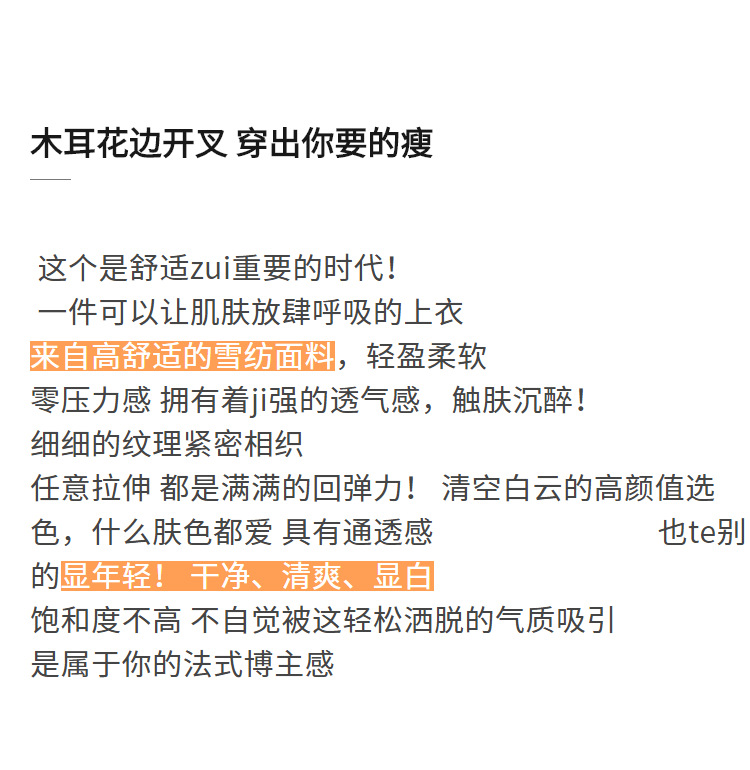 木耳花边开叉 穿出你要的瘦

这个是舒适zui重要的时代！
一件可以让肌肤放肆呼吸的上衣
来自高舒适的雪纺面料，轻盈柔软
零压力感 拥有着ji强的透气感，触肤沉醉！
细细的纹理紧密相织
任意拉伸 都是满满的回弹力！ 清空白云的高颜值选色，什么肤色都爱 具有通透感 也te别的显年轻！ 干净、清爽、显白
饱和度不高 不自觉被这轻松洒脱的气质吸引
是属于你的法式博主感